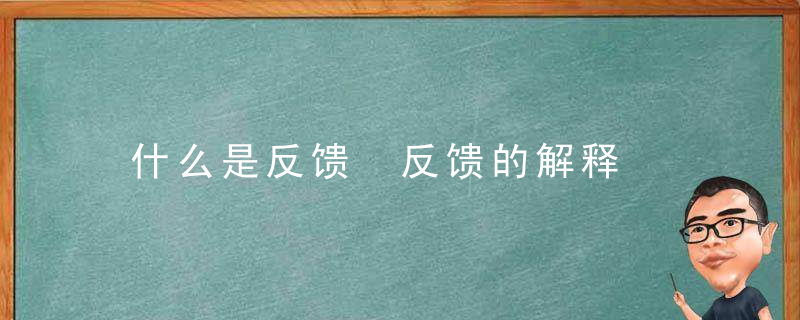 什么是反馈 反馈的解释